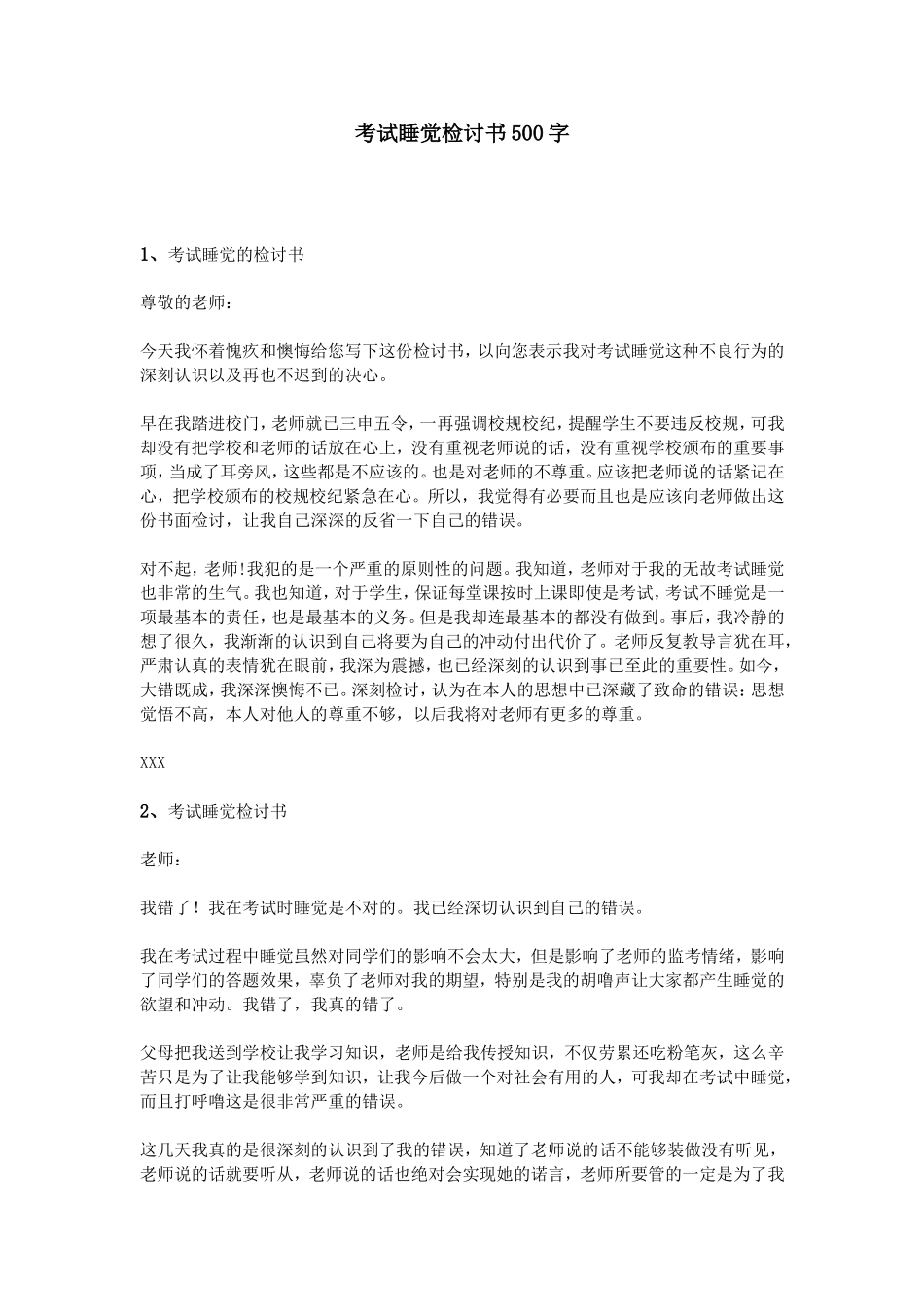 考试睡觉检讨书500字

1、考试睡觉的检讨书

尊敬的老师：

今天我怀着愧疚和懊悔给您写下这份检讨书，以向您表示我对考试睡觉这种不良行为的深刻认识以及再也不迟到的决心。

早在我踏进校门，老师就已三申五令，一再强调校规校纪，提醒学生不要违反校规，可我却没有把学校和老师的话放在心上，没有重视老师说的话，没有重视学校颁布的重要事项，当成了耳旁风，这些都是不应该的。也是对老师的不尊重。应该把老师说的话紧记在心，把学校颁布的校规校纪紧急在心。所以，我觉得有必要而且也是应该向老师做出这份书面检讨，让我自己深深的反省一下自己的错误。

对不起，老师!我犯的是一个严重的原则性的问题。我知道，老师对于我的无故考试睡觉也非常的生气。我也知道，对于学生，保证每堂课按时上课即使是考试，考试不睡觉是一项最基本的责任，也是最基本的义务。但是我却连最基本的都没有做到。事后，我冷静的想了很久，我渐渐的认识到自己将要为自己的冲动付出代价了。老师反复教导言犹在耳，严肃认真的表情犹在眼前，我深为震撼，也已经深刻的认识到事已至此的重要性。如今，大错既成，我深深懊悔不已。深刻检讨，认为在本人的思想中已深藏了致命的错误：思想觉悟不高，本人对他人的尊重不够，以后我将对老师有更多的尊重。

XXX

2、考试睡觉检讨书

老师：

我错了！我在考试时睡觉是不对的。我已经深切认识到自己的错误。

我在考试过程中睡觉虽然对同学们的影响不会太大，但是影响了老师的监考情绪，影响了同学们的答题效果，辜负了老师对我的期望，特别是我的胡噜声让大家都产生睡觉的欲望和冲动。我错了，我真的错了。

父母把我送到学校让我学习知识，老师是给我传授知识，不仅劳累还吃粉笔灰，这么辛苦只是为了让我能够学到知识，让我今后做一个对社会有用的人，可我却在考试中睡觉，而且打呼噜这是很非常严重的错误。

这几天我真的是很深刻的认识到了我的错误，知道了老师说的话不能够装做没有听见，老师说的话就要听从，老师说的话也绝对会实现她的诺言，老师所要管的一定是为了我